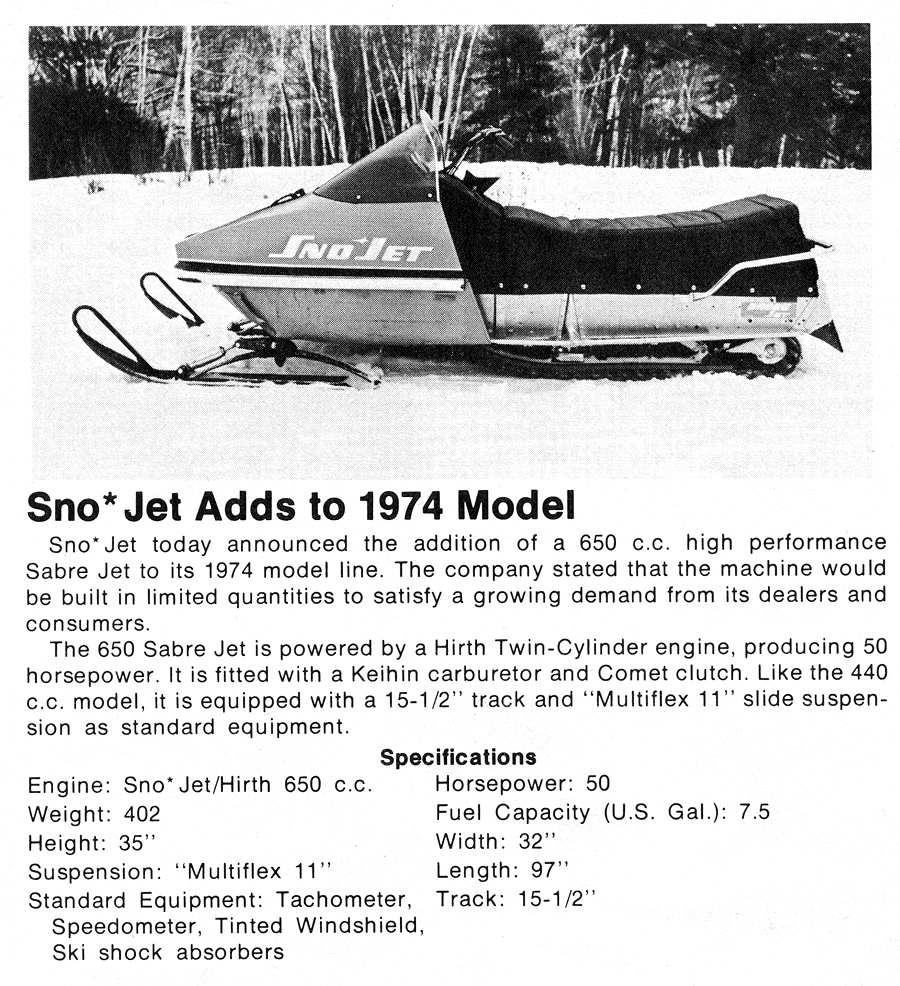 SNO JET

Sno*Jet Adds to 1974 Model

Sno*Jet today announced the addition of a 650 c.c. high performance Sabre Jet to its 1974 model line. The company stated that the machine would be built in limited quantities to satisfy a growing demand from its dealers and consumers.

The 650 Sabre Jet is powered by a Hirth Twin-Cylinder engine, producing 50 horsepower. It is fitted with a Keihin carburetor and Comet clutch. Like the 440 c.c. model, it is equipped with a 15-1/2" track and "Multiflex 11" slide suspension as standard equipment.

Specifications

Engine: Sno*Jet/Hirth 650 c.c.
Weight: 402
Height: 35"
Suspension: "Multiflex 11"
Standard Equipment: Tachometer, Speedometer, Tinted Windshield, Ski shock absorbers

Horsepower: 50
Fuel Capacity (U.S. Gal.): 7.5
Width: 32"
Length: 97"
Track: 15-1/2"